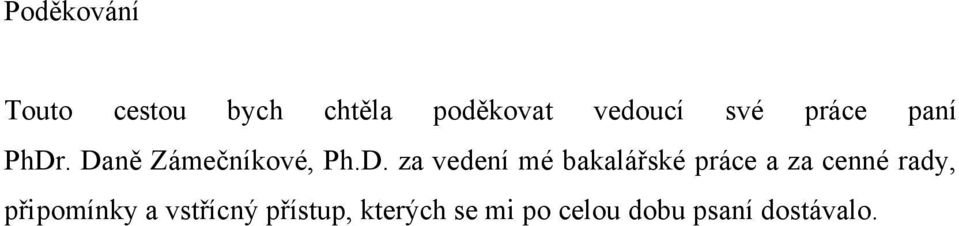 Poděkování

Touto cestou bych chtěla poděkovat vedoucí své práce paní PhDr. Daně Zámečníkové, Ph.D. za vedení mé bakalářské práce a za cenné rady, připomínky a vstřícný přístup, kterých se mi po celou dobu psaní dostávalo.